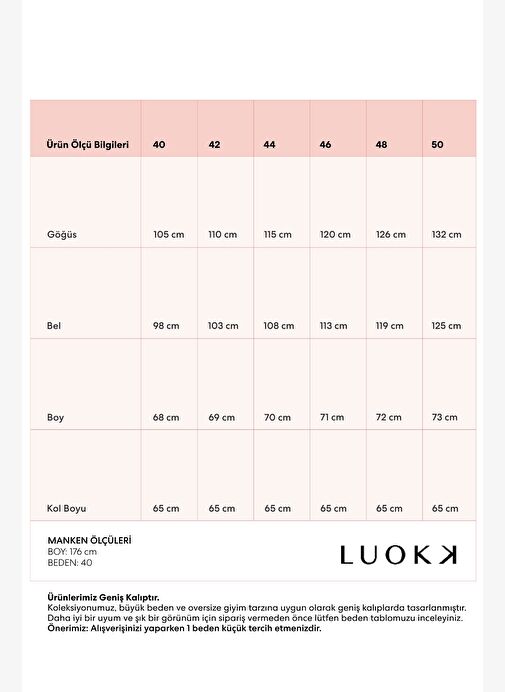 | Ürün Ölçü Bilgileri | 40 | 42 | 44 | 46 | 48 | 50 |
|---|---|---|---|---|---|---|
| Göğüs | 105 cm | 110 cm | 115 cm | 120 cm | 126 cm | 132 cm |
| Bel | 98 cm | 103 cm | 108 cm | 113 cm | 119 cm | 125 cm |
| Boy | 68 cm | 69 cm | 70 cm | 71 cm | 72 cm | 73 cm |
| Kol Boyu | 65 cm | 65 cm | 65 cm | 65 cm | 65 cm | 65 cm |

MANKEN ÖLÇÜLERİ
BOY: 176 cm
BEDEN: 40

LUOKK

Ürünlerimiz Geniş Kalıptır.
Koleksiyonumuz, büyük beden ve oversize giyim tarzına uygun olarak geniş kalıplarda tasarlanmıştır. Daha iyi bir uyum ve şık bir görünüm için sipariş vermeden önce lütfen beden tablomuzu inceleyiniz.
Önerimiz: Alışverişinizi yaparken 1 beden küçük tercih etmenizdir.